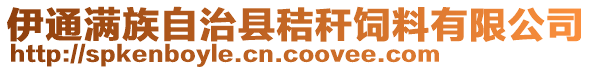 伊通满族自治县秸秆饲料有限公司
http://spkenboyle.cn.coovee.com